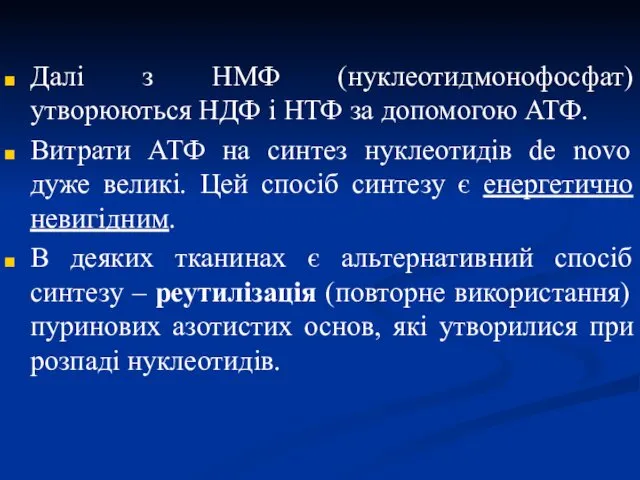 Далі з НМФ (нуклеотидмонофосфат) утворюються НДФ і НТФ за допомогою АТФ.

Витрати АТФ на синтез нуклеотидів de novo дуже великі. Цей спосіб синтезу є енергетично невигідним.

В деяких тканинах є альтернативний спосіб синтезу – реутилізація (повторне використання) пуринових азотистих основ, які утворилися при розпаді нуклеотидів.